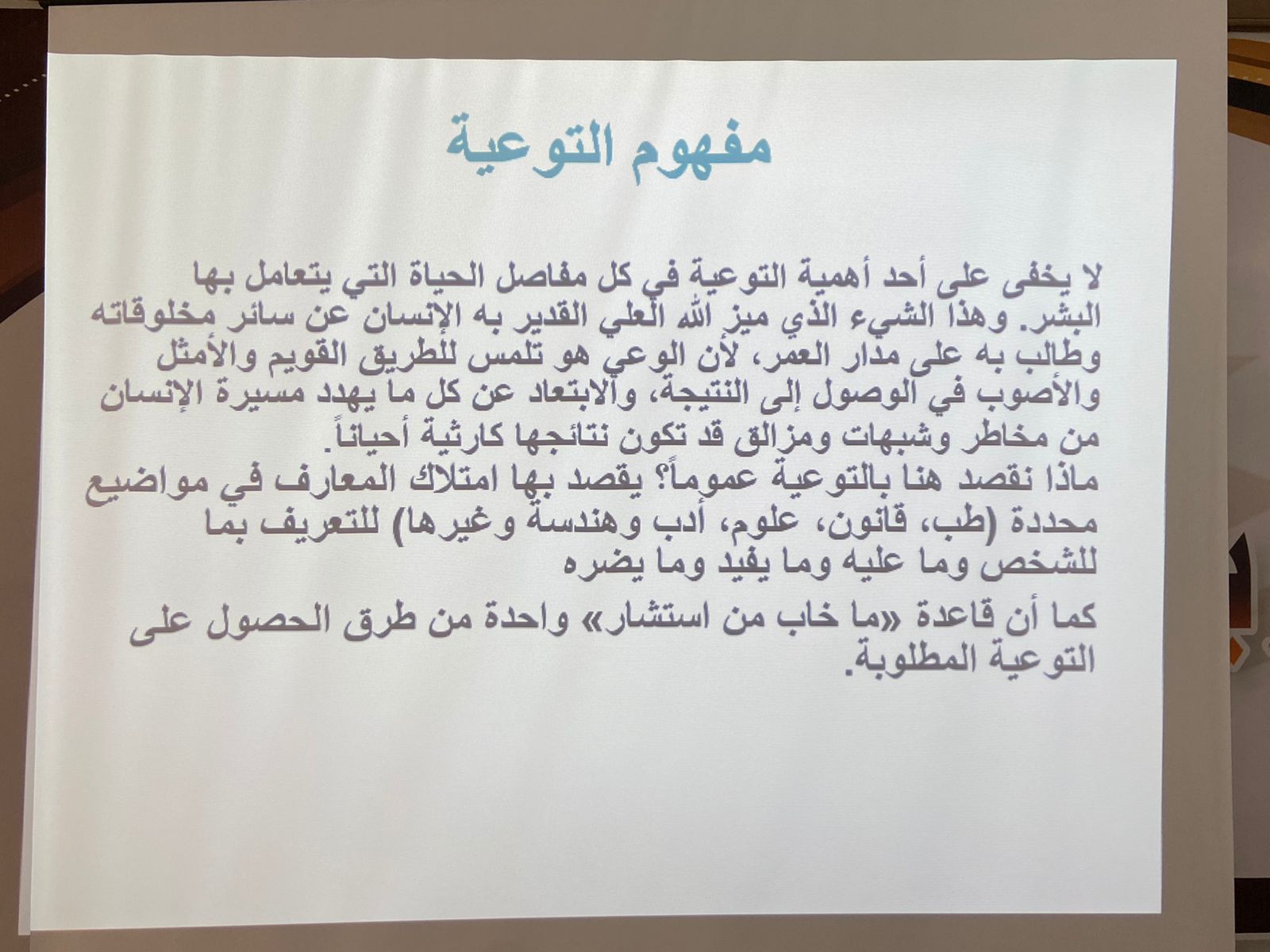 مفهوم التوعية

لا يخفى على أحد أهمية التوعية في كل مفاصل الحياة التي يتعامل بها البشر. وهذا الشيء الذي ميز الله العلي القدير به الإنسان عن سائر مخلوقاته وطالب به على مدار العمر، لأن الوعي هو تلمس للطريق القويم والأمثل والأصوب في الوصول إلى النتيجة، والابتعاد عن كل ما يهدد مسيرة الإنسان من مخاطر وشبهات ومزالق قد تكون نتائجها كارثية أحياناً.
ماذا نقصد هنا بالتوعية عموماً؟ يقصد بها امتلاك المعارف في مواضيع محددة (طب، قانون، علوم، أدب وهندسة وغيرها) للتعريف بما للشخص وما عليه وما يفيد وما يضره

كما أن قاعدة «ما خاب من استشار» واحدة من طرق الحصول على التوعية المطلوبة.